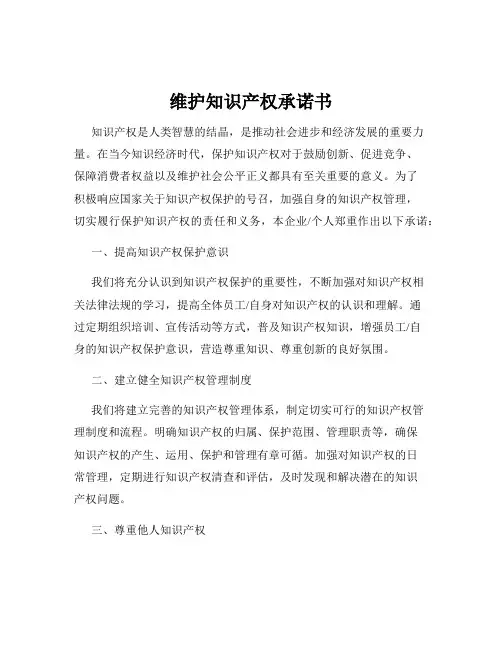 维护知识产权承诺书

知识产权是人类智慧的结晶，是推动社会进步和经济发展的重要力量。在当今知识经济时代，保护知识产权对于鼓励创新、促进竞争、保障消费者权益以及维护社会公平正义都具有至关重要的意义。为了积极响应国家关于知识产权保护的号召，加强自身的知识产权管理，切实履行保护知识产权的责任和义务，本企业/个人郑重作出以下承诺：

一、提高知识产权保护意识

我们将充分认识到知识产权保护的重要性，不断加强对知识产权相关法律法规的学习，提高全体员工/自身对知识产权的认识和理解。通过定期组织培训、宣传活动等方式，普及知识产权知识，增强员工/自身的知识产权保护意识，营造尊重知识、尊重创新的良好氛围。

二、建立健全知识产权管理制度

我们将建立完善的知识产权管理体系，制定切实可行的知识产权管理制度和流程。明确知识产权的归属、保护范围、管理职责等，确保知识产权的产生、运用、保护和管理有章可循。加强对知识产权的日常管理，定期进行知识产权清查和评估，及时发现和解决潜在的知识产权问题。

三、尊重他人知识产权